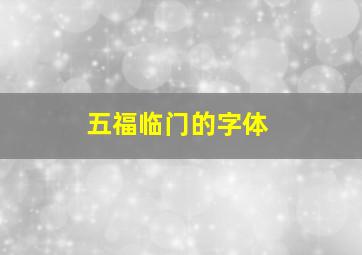 五福临门的字体